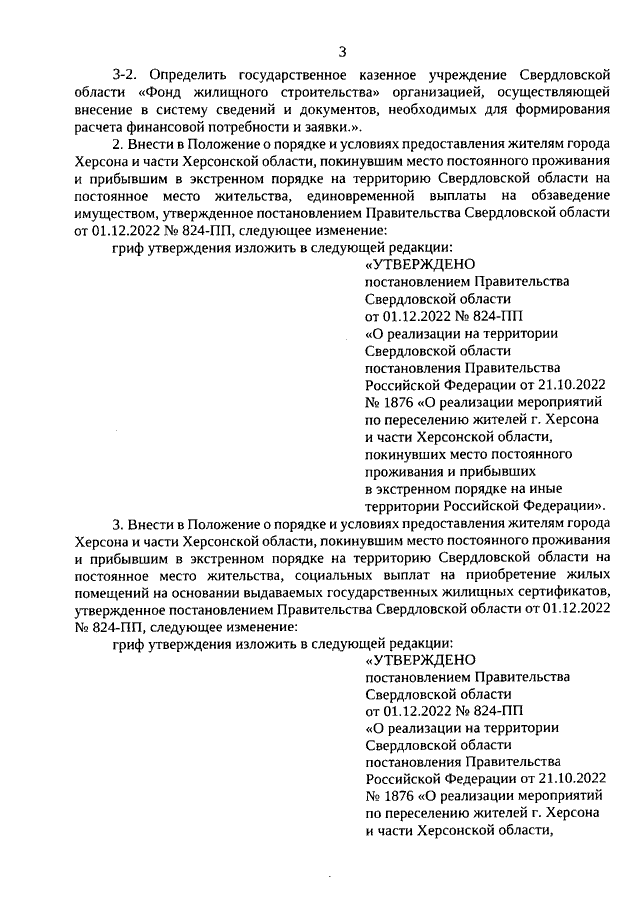 3

3-2. Определить государственное казенное учреждение Свердловской области «Фонд жилищного строительства» организацией, осуществляющей внесение в систему сведений и документов, необходимых для формирования расчета финансовой потребности и заявки.».

2. Внести в Положение о порядке и условиях предоставления жителям города Херсона и части Херсонской области, покинувшим место постоянного проживания и прибывшим в экстренном порядке на территорию Свердловской области на постоянное место жительства, единовременной выплаты на обзаведение имуществом, утвержденное постановлением Правительства Свердловской области от 01.12.2022 № 824-ПП, следующее изменение:

гриф утверждения изложить в следующей редакции:

«УТВЕРЖДЕНО
постановлением Правительства Свердловской области
от 01.12.2022 № 824-ПП
«О реализации на территории Свердловской области постановления Правительства Российской Федерации от 21.10.2022 № 1876 «О реализации мероприятий по переселению жителей г. Херсона и части Херсонской области, покинувших место постоянного проживания и прибывших в экстренном порядке на иные территории Российской Федерации».

3. Внести в Положение о порядке и условиях предоставления жителям города Херсона и части Херсонской области, покинувшим место постоянного проживания и прибывшим в экстренном порядке на территорию Свердловской области на постоянное место жительства, социальных выплат на приобретение жилых помещений на основании выдаваемых государственных жилищных сертификатов, утвержденное постановлением Правительства Свердловской области от 01.12.2022 № 824-ПП, следующее изменение:

гриф утверждения изложить в следующей редакции:

«УТВЕРЖДЕНО
постановлением Правительства Свердловской области
от 01.12.2022 № 824-ПП
«О реализации на территории Свердловской области постановления Правительства Российской Федерации от 21.10.2022 № 1876 «О реализации мероприятий по переселению жителей г. Херсона и части Херсонской области,